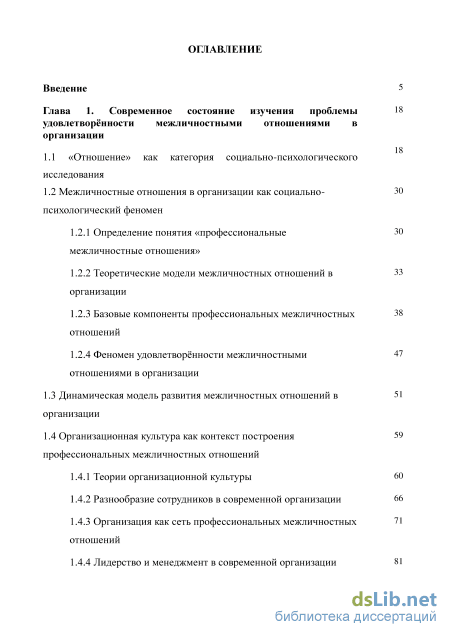 ОГЛАВЛЕНИЕ

Введение 5

Глава 1. Современное состояние изучения проблемы удовлетворённости межличностными отношениями в организации 18

1.1 «Отношение» как категория социально-психологического исследования 18

1.2 Межличностные отношения в организации как социально-психологический феномен 30

1.2.1 Определение понятия «профессиональные межличностные отношения» 30

1.2.2 Теоретические модели межличностных отношений в организации 33

1.2.3 Базовые компоненты профессиональных межличностных отношений 38

1.2.4 Феномен удовлетворённости межличностными отношениями в организации 47

1.3 Динамическая модель развития межличностных отношений в организации 51

1.4 Организационная культура как контекст построения профессиональных межличностных отношений 59

1.4.1 Теории организационной культуры 60

1.4.2 Разнообразие сотрудников в современной организации 66

1.4.3 Организация как сеть профессиональных межличностных отношений 71

1.4.4 Лидерство и менеджмент в современной организации 81

dsLib.net
библиотека диссертаций